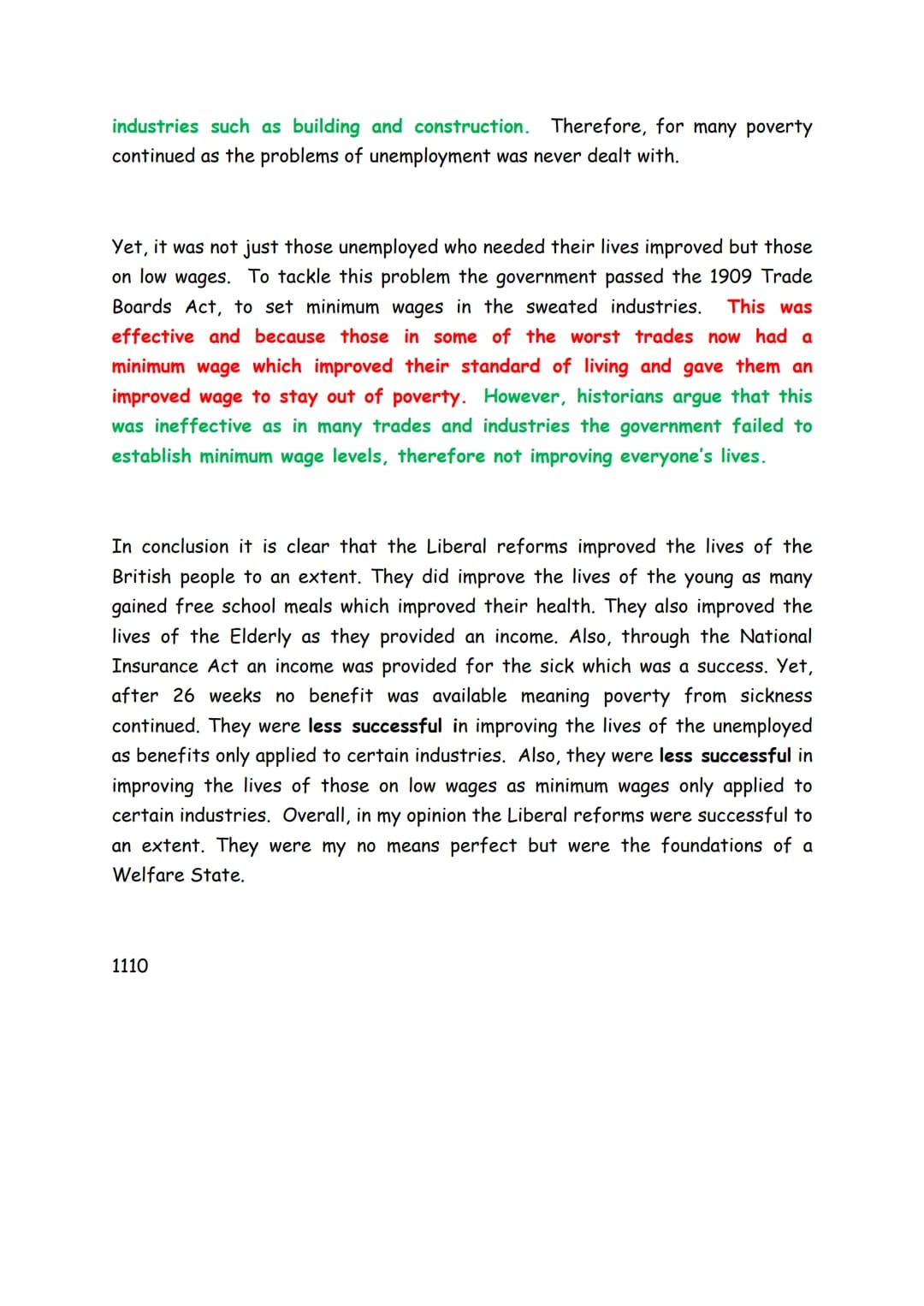 industries such as building and construction. Therefore, for many poverty continued as the problems of unemployment was never dealt with.

Yet, it was not just those unemployed who needed their lives improved but those on low wages. To tackle this problem the government passed the 1909 Trade Boards Act, to set minimum wages in the sweated industries. This was effective and because those in some of the worst trades now had a minimum wage which improved their standard of living and gave them an improved wage to stay out of poverty. However, historians argue that this was ineffective as in many trades and industries the government failed to establish minimum wage levels, therefore not improving everyone's lives.

In conclusion it is clear that the Liberal reforms improved the lives of the British people to an extent. They did improve the lives of the young as many gained free school meals which improved their health. They also improved the lives of the Elderly as they provided an income. Also, through the National Insurance Act an income was provided for the sick which was a success. Yet, after 26 weeks no benefit was available meaning poverty from sickness continued. They were less successful in improving the lives of the unemployed as benefits only applied to certain industries. Also, they were less successful in improving the lives of those on low wages as minimum wages only applied to certain industries. Overall, in my opinion the Liberal reforms were successful to an extent. They were my no means perfect but were the foundations of a Welfare State.

1110